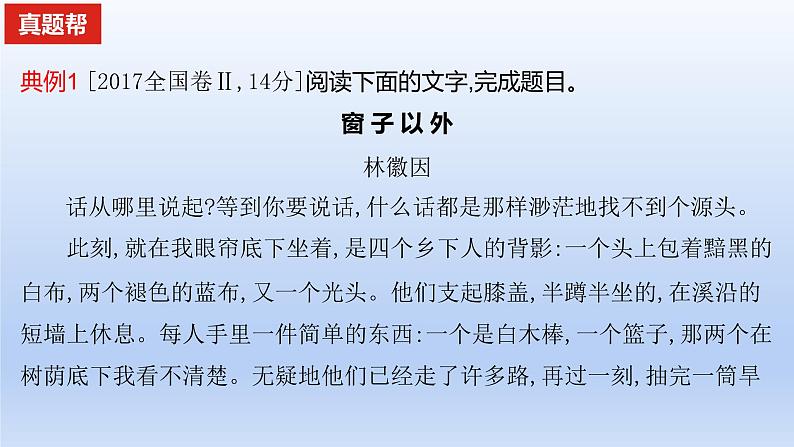 真题帮

典例1 [2017全国卷Ⅱ,14分]阅读下面的文字,完成题目。

窗子以外

林徽因

话从哪里说起?等到你要说话,什么话都是那样渺茫地找不到个源头。

此刻,就在我眼帘底下坐着,是四个乡下人的背影:一个头上包着黯黑的白布,两个褪色的蓝布,又一个光头。他们支起膝盖,半蹲半坐的,在溪沿的短墙上休息。每人手里一件简单的东西:一个是白木棒,一个篮子,那两个在树荫底下我看不清楚。无疑地他们已经走了许多路,再过一刻,抽完一筒旱